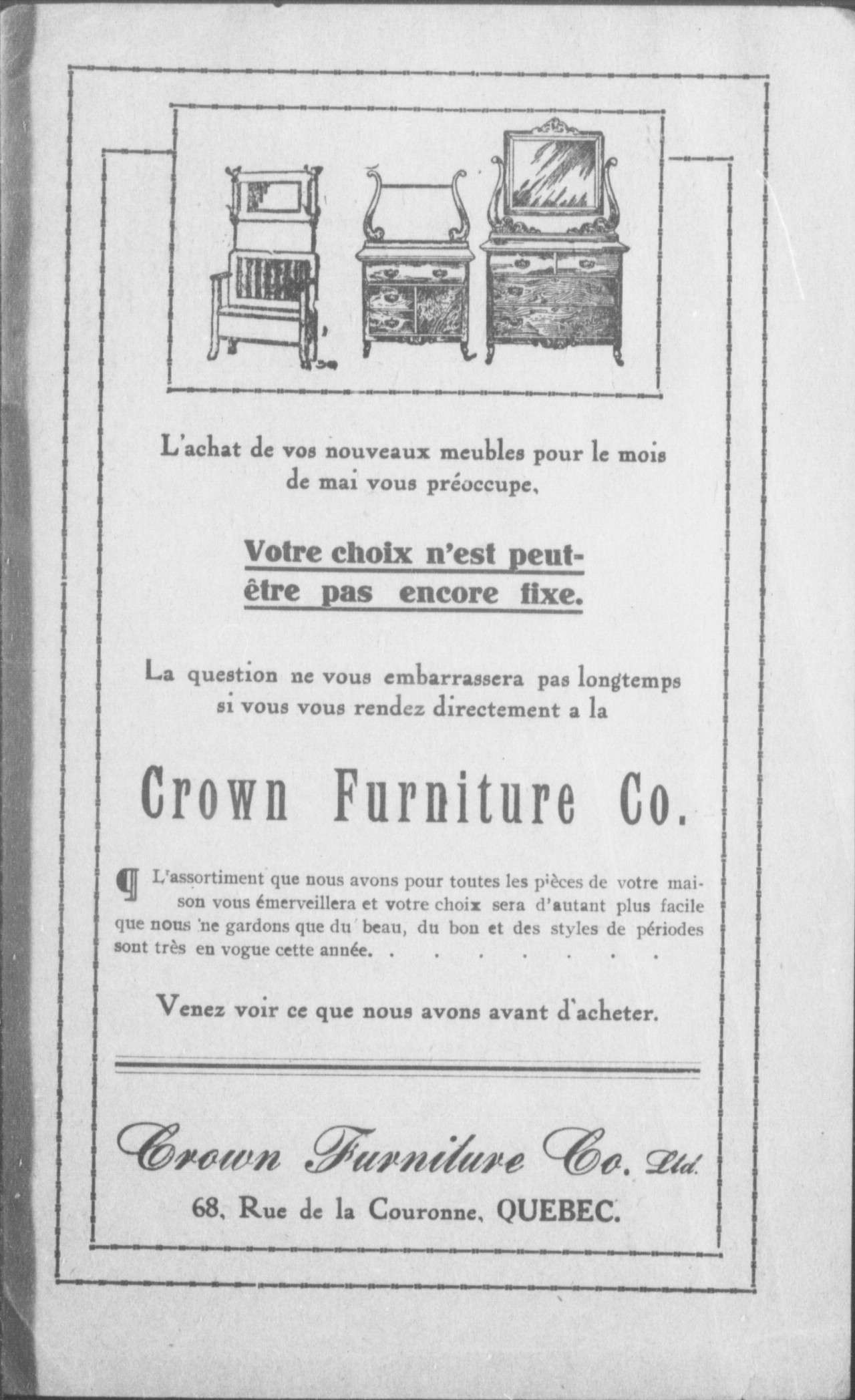 L'achat de vos nouveaux meubles pour le mois de mai vous préoccupe,

Votre choix n'est peut-être pas encore fixe.

La question ne vous embarrassera pas longtemps si vous vous rendez directement a la

Crown Furniture Co.

¶ L'assortiment que nous avons pour toutes les pièces de votre maison vous émerveillera et votre choix sera d'autant plus facile que nous ne gardons que du beau, du bon et des styles de périodes sont très en vogue cette année. . . . . . . .

Venez voir ce que nous avons avant d'acheter.

Crown Furniture Co. Ltd.

68, Rue de la Couronne, QUEBEC.